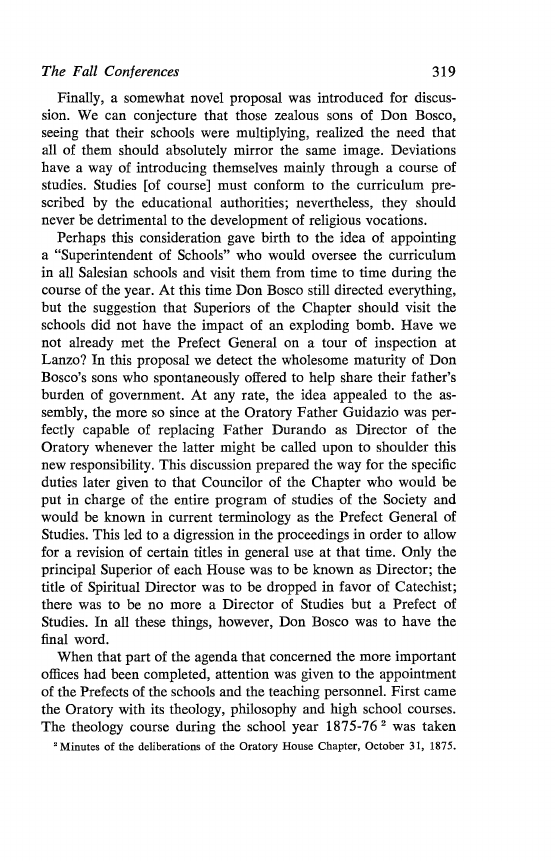 The Fall Conferences 319

Finally, a somewhat novel proposal was introduced for discussion. We can conjecture that those zealous sons of Don Bosco, seeing that their schools were multiplying, realized the need that all of them should absolutely mirror the same image. Deviations have a way of introducing themselves mainly through a course of studies. Studies [of course] must conform to the curriculum prescribed by the educational authorities; nevertheless, they should never be detrimental to the development of religious vocations.

Perhaps this consideration gave birth to the idea of appointing a "Superintendent of Schools" who would oversee the curriculum in all Salesian schools and visit them from time to time during the course of the year. At this time Don Bosco still directed everything, but the suggestion that Superiors of the Chapter should visit the schools did not have the impact of an exploding bomb. Have we not already met the Prefect General on a tour of inspection at Lanzo? In this proposal we detect the wholesome maturity of Don Bosco's sons who spontaneously offered to help share their father's burden of government. At any rate, the idea appealed to the assembly, the more so since at the Oratory Father Guidazio was perfectly capable of replacing Father Durando as Director of the Oratory whenever the latter might be called upon to shoulder this new responsibility. This discussion prepared the way for the specific duties later given to that Councilor of the Chapter who would be put in charge of the entire program of studies of the Society and would be known in current terminology as the Prefect General of Studies. This led to a digression in the proceedings in order to allow for a revision of certain titles in general use at that time. Only the principal Superior of each House was to be known as Director; the title of Spiritual Director was to be dropped in favor of Catechist; there was to be no more a Director of Studies but a Prefect of Studies. In all these things, however, Don Bosco was to have the final word.

When that part of the agenda that concerned the more important offices had been completed, attention was given to the appointment of the Prefects of the schools and the teaching personnel. First came the Oratory with its theology, philosophy and high school courses. The theology course during the school year 1875-76 $^2$ was taken

$^2$ Minutes of the deliberations of the Oratory House Chapter, October 31, 1875.